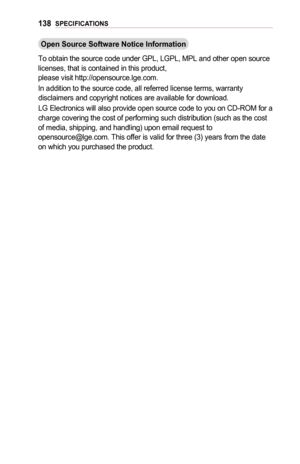 138 SPECIFICATIONS

Open Source Software Notice Information

To obtain the source code under GPL, LGPL, MPL and other open source licenses, that is contained in this product, please visit http://opensource.lge.com.

In addition to the source code, all referred license terms, warranty disclaimers and copyright notices are available for download.

LG Electronics will also provide open source code to you on CD-ROM for a charge covering the cost of performing such distribution (such as the cost of media, shipping, and handling) upon email request to opensource@lge.com. This offer is valid for three (3) years from the date on which you purchased the product.